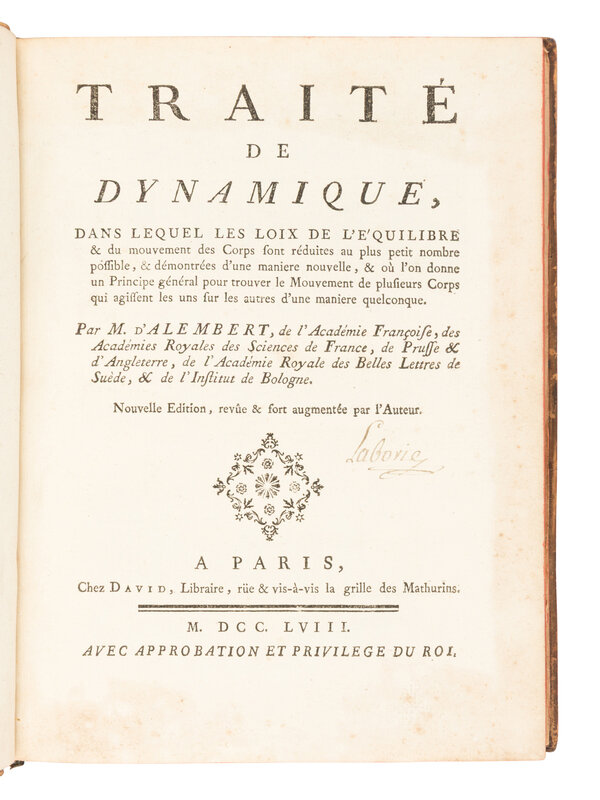 TRAITÉ
DE
DYNAMIQUE,

DANS LEQUEL LES LOIX DE L'E'QUILIBRE & du mouvement des Corps sont réduites au plus petit nombre possible, & démontrées d'une maniere nouvelle, & où l'on donne un Principe général pour trouver le Mouvement de plusieurs Corps qui agissent les uns sur les autres d'une maniere quelconque.

Par M. D'ALEMBERT, de l'Académie Françoise, des Académies Royales des Sciences de France, de Prusse & d'Angleterre, de l'Académie Royale des Belles Lettres de Suède, & de l'Institut de Bologne.

Nouvelle Edition, revûe & fort augmentée par l'Auteur.

Laborie

A PARIS,
Chez DAVID, Libraire, rüe & vis-à-vis la grille des Mathurins.

M. DCC. LVIII.
AVEC APPROBATION ET PRIVILEGE DU ROI.